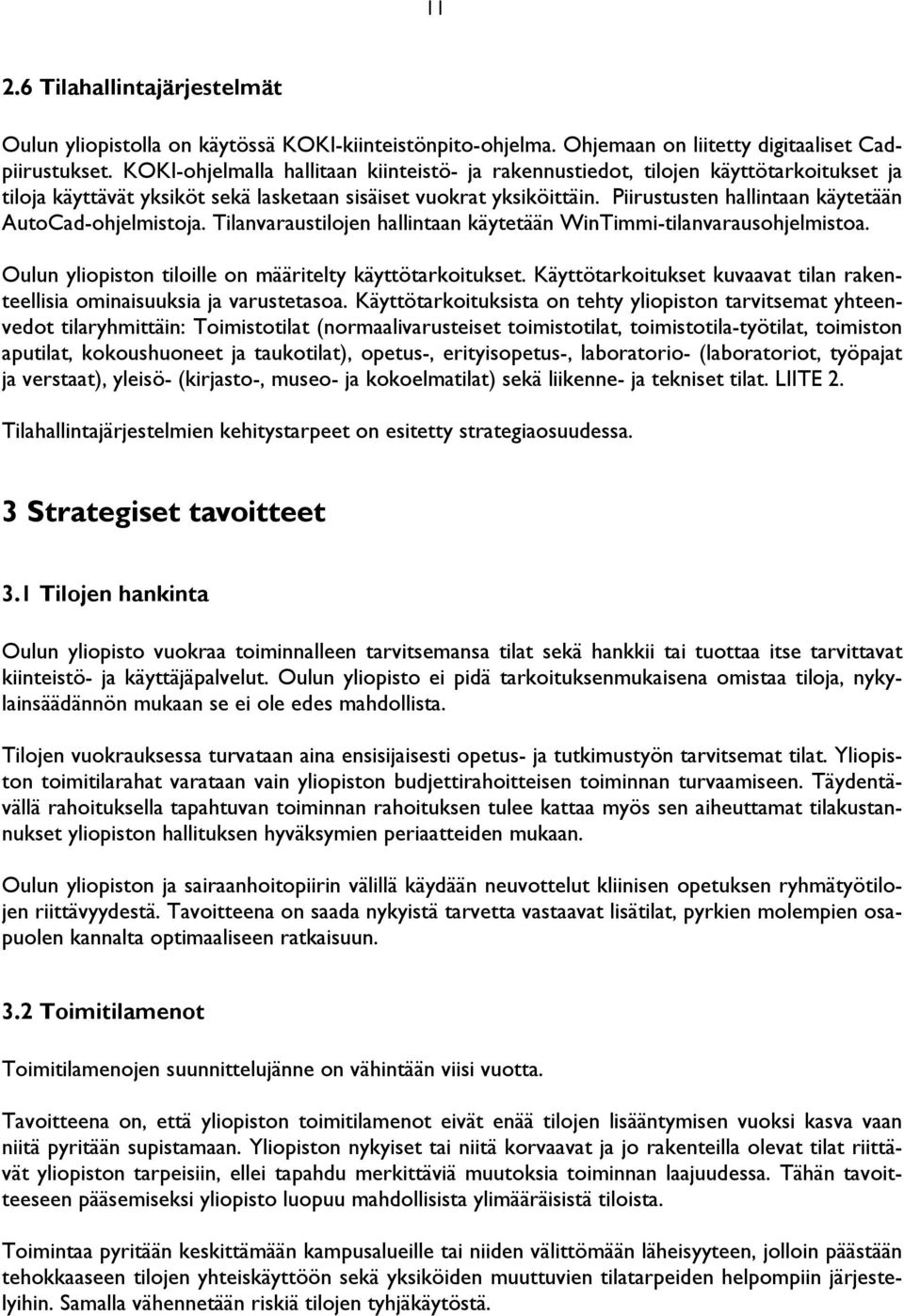 11

2.6 Tilahallintajärjestelmät

Oulun yliopistolla on käytössä KOKI-kiinteistönpito-ohjelma. Ohjemaan on liitetty digitaaliset Cadpiirustukset. KOKI-ohjelmalla hallitaan kiinteistö- ja rakennustiedot, tilojen käyttötarkoitukset ja tiloja käyttävät yksiköt sekä lasketaan sisäiset vuokrat yksiköittäin. Piirustusten hallintaan käytetään AutoCad-ohjelmistoja. Tilanvaraustilojen hallintaan käytetään WinTimmi-tilanvarausohjelmistoa.

Oulun yliopiston tiloille on määritelty käyttötarkoitukset. Käyttötarkoitukset kuvaavat tilan rakenteellisia ominaisuuksia ja varustetasoa. Käyttötarkoituksista on tehty yliopiston tarvitsemat yhteenvedot tilaryhmittäin: Toimistotilat (normaalivarusteiset toimistotilat, toimistotila-työtilat, toimiston aputilat, kokoushuoneet ja taukotilat), opetus-, erityisopetus-, laboratorio- (laboratoriot, työpajat ja verstaat), yleisö- (kirjasto-, museo- ja kokoelmatilat) sekä liikenne- ja tekniset tilat. LIITE 2.

Tilahallintajärjestelmien kehitystarpeet on esitetty strategiaosuudessa.

3 Strategiset tavoitteet

3.1 Tilojen hankinta

Oulun yliopisto vuokraa toiminnalleen tarvitsemansa tilat sekä hankkii tai tuottaa itse tarvittavat kiinteistö- ja käyttäjäpalvelut. Oulun yliopisto ei pidä tarkoituksenmukaisena omistaa tiloja, nykylainsäädännön mukaan se ei ole edes mahdollista.

Tilojen vuokrauksessa turvataan aina ensisijaisesti opetus- ja tutkimustyön tarvitsemat tilat. Yliopiston toimitilarahat varataan vain yliopiston budjettirahoitteisen toiminnan turvaamiseen. Täydentävällä rahoituksella tapahtuvan toiminnan rahoituksen tulee kattaa myös sen aiheuttamat tilakustannukset yliopiston hallituksen hyväksymien periaatteiden mukaan.

Oulun yliopiston ja sairaanhoitopiirin välillä käydään neuvottelut kliinisen opetuksen ryhmätyötilojen riittävyydestä. Tavoitteena on saada nykyistä tarvetta vastaavat lisätilat, pyrkien molempien osapuolen kannalta optimaaliseen ratkaisuun.

3.2 Toimitilamenot

Toimitilamenojen suunnittelujänne on vähintään viisi vuotta.

Tavoitteena on, että yliopiston toimitilamenot eivät enää tilojen lisääntymisen vuoksi kasva vaan niitä pyritään supistamaan. Yliopiston nykyiset tai niitä korvaavat ja jo rakenteilla olevat tilat riittävät yliopiston tarpeisiin, ellei tapahdu merkittäviä muutoksia toiminnan laajuudessa. Tähän tavoitteeseen pääsemiseksi yliopisto luopuu mahdollisista ylimääräisistä tiloista.

Toimintaa pyritään keskittämään kampusalueille tai niiden välittömään läheisyyteen, jolloin päästään tehokkaaseen tilojen yhteiskäyttöön sekä yksiköiden muuttuvien tilatarpeiden helpompiin järjestelyihin. Samalla vähennetään riskiä tilojen tyhjäkäytöstä.